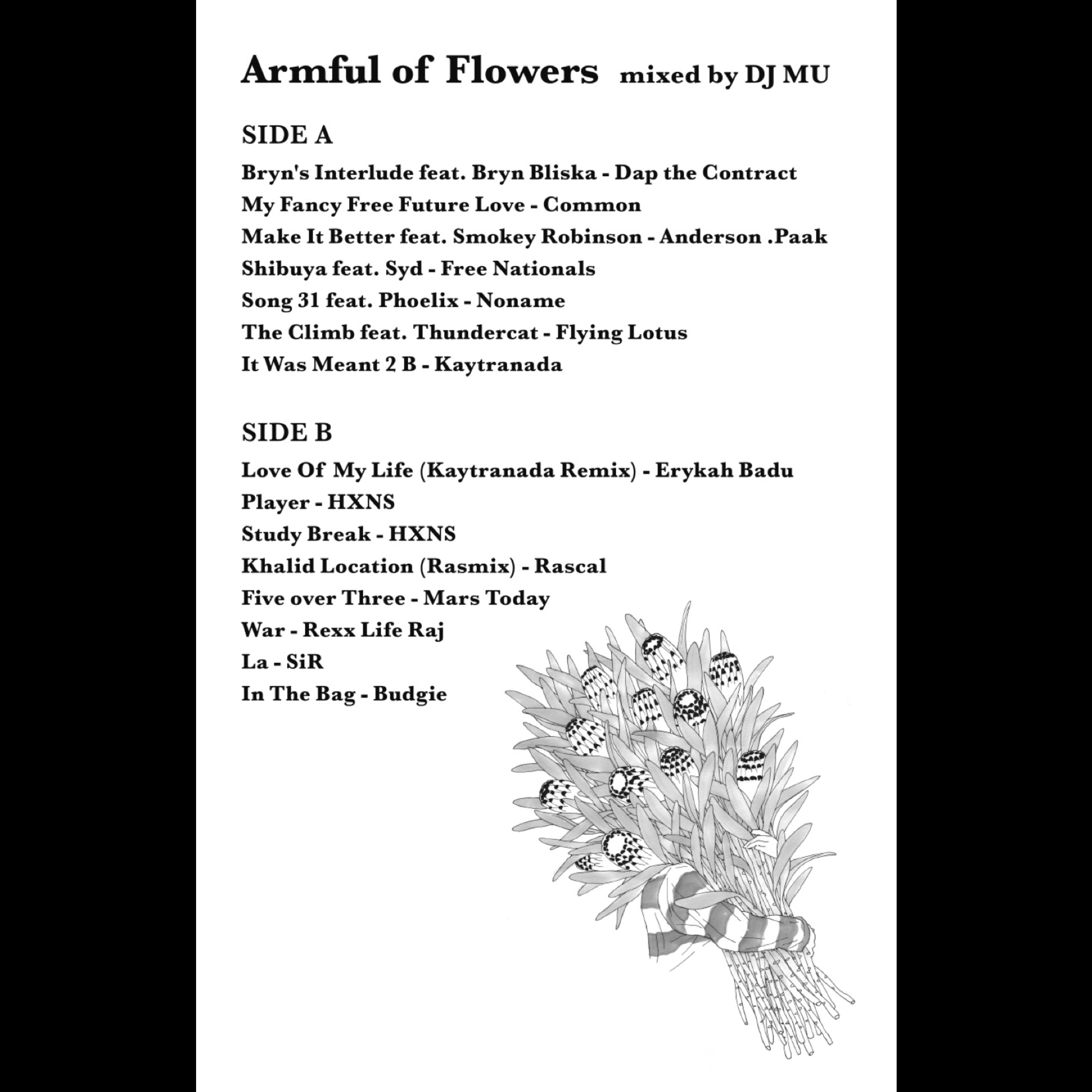 Armful of Flowers mixed by DJ MU

SIDE A

Bryn's Interlude feat. Bryn Bliska - Dap the Contract
My Fancy Free Future Love - Common
Make It Better feat. Smokey Robinson - Anderson .Paak
Shibuya feat. Syd - Free Nationals
Song 31 feat. Phoelix - Noname
The Climb feat. Thundercat - Flying Lotus
It Was Meant 2 B - Kaytranada

SIDE B

Love Of My Life (Kaytranada Remix) - Erykah Badu
Player - HXNS
Study Break - HXNS
Khalid Location (Rasmix) - Rascal
Five over Three - Mars Today
War - Rexx Life Raj
La - SiR
In The Bag - Budgie